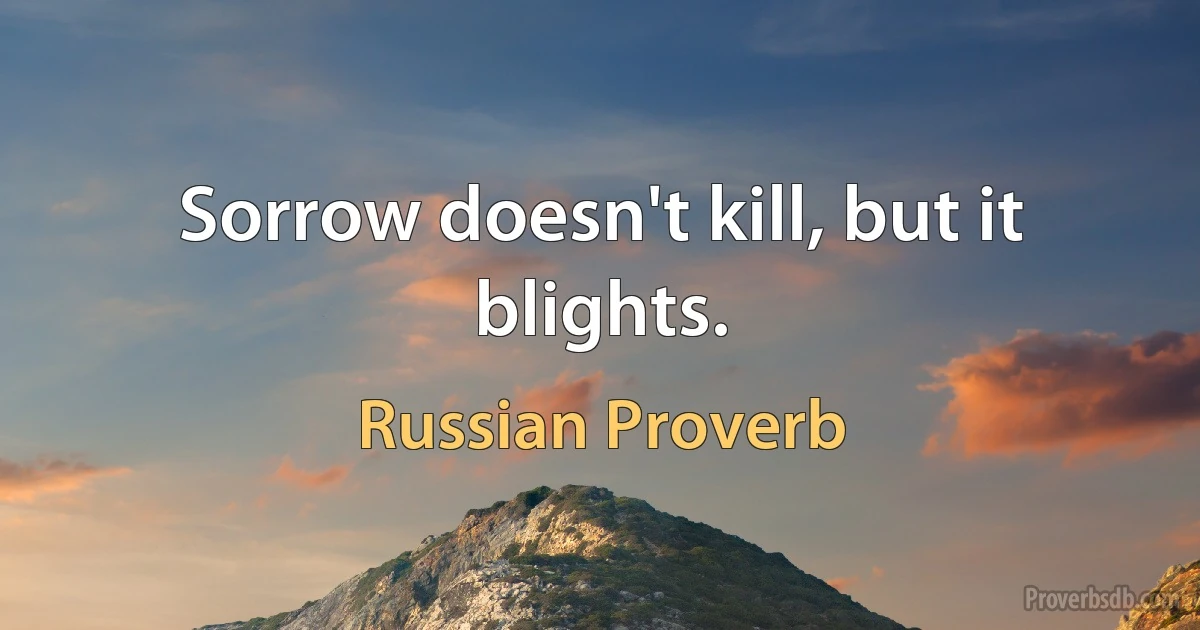 Sorrow doesn't kill, but it blights.

Russian Proverb

Proverbsdb.com